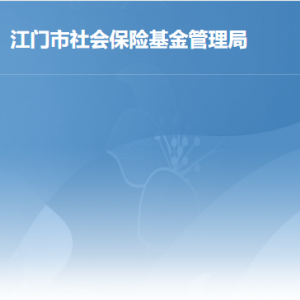 江门市社会保险基金管理局